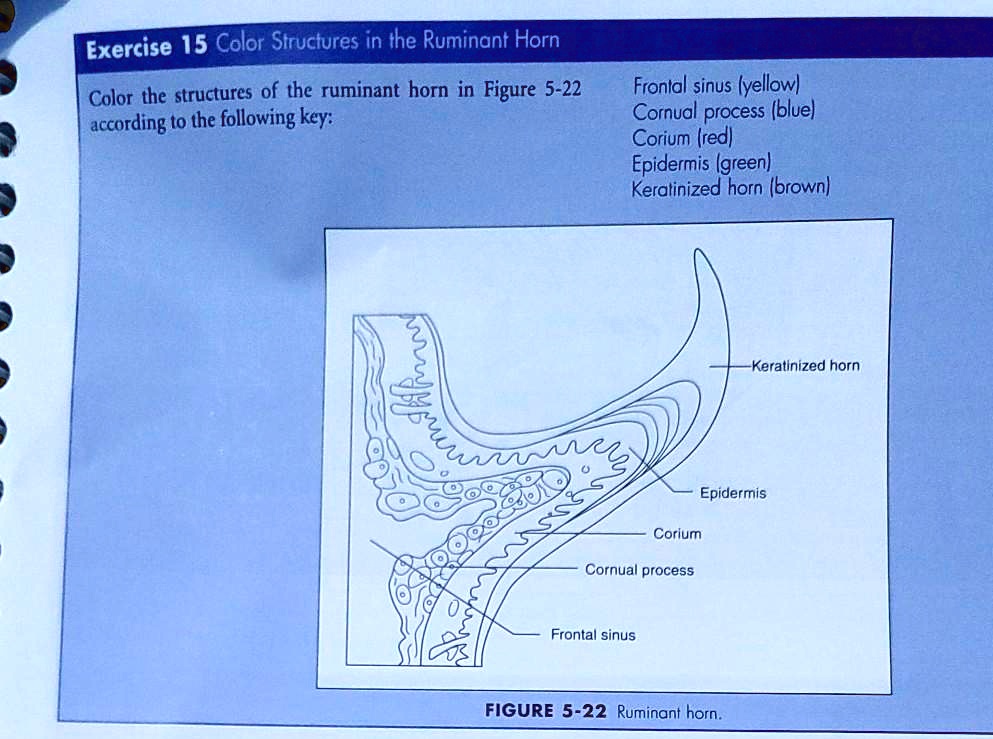 Exercise 15 Color Structures in the Ruminant Horn

Color the structures of the ruminant horn in Figure 5-22 according to the following key:

Frontal sinus (yellow)
Cornual process (blue)
Corium (red)
Epidermis (green)
Keratinized horn (brown)

Keratinized horn
Epidermis
Corium
Cornual process
Frontal sinus

FIGURE 5-22 Ruminant horn.